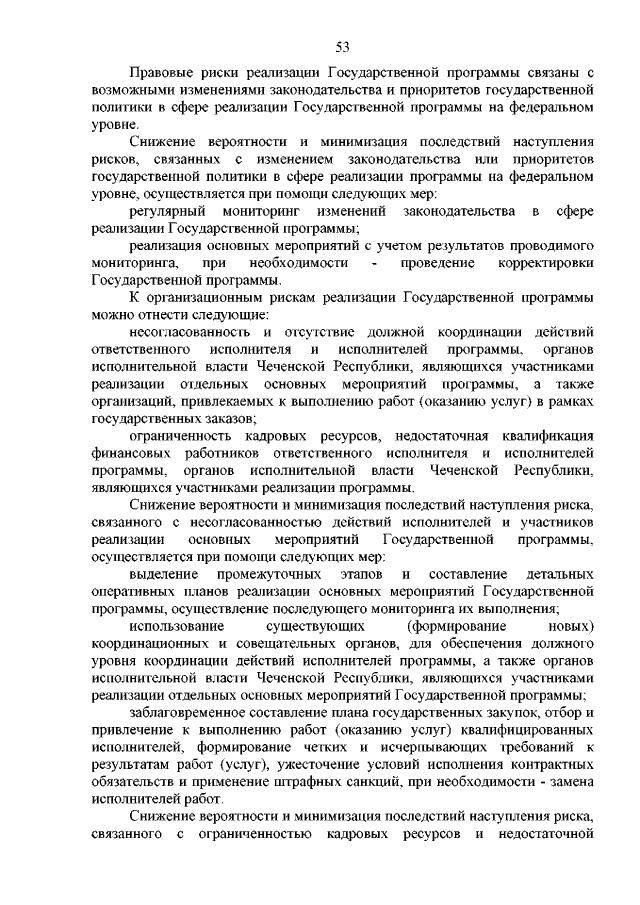 53

Правовые риски реализации Государственной программы связаны с возможными изменениями законодательства и приоритетов государственной политики в сфере реализации Государственной программы на федеральном уровне.

Снижение вероятности и минимизация последствий наступления рисков, связанных с изменением законодательства или приоритетов государственной политики в сфере реализации программы на федеральном уровне, осуществляется при помощи следующих мер:

регулярный мониторинг изменений законодательства в сфере реализации Государственной программы;

реализация основных мероприятий с учетом результатов проводимого мониторинга, при необходимости - проведение корректировки Государственной программы.

К организационным рискам реализации Государственной программы можно отнести следующие:

несогласованность и отсутствие должной координации действий ответственного исполнителя и исполнителей программы, органов исполнительной власти Чеченской Республики, являющихся участниками реализации отдельных основных мероприятий программы, а также организаций, привлекаемых к выполнению работ (оказанию услуг) в рамках государственных заказов;

ограниченность кадровых ресурсов, недостаточная квалификация финансовых работников ответственного исполнителя и исполнителей программы, органов исполнительной власти Чеченской Республики, являющихся участниками реализации программы.

Снижение вероятности и минимизация последствий наступления риска, связанного с несогласованностью действий исполнителей и участников реализации основных мероприятий Государственной программы, осуществляется при помощи следующих мер:

выделение промежуточных этапов и составление детальных оперативных планов реализации основных мероприятий Государственной программы, осуществление последующего мониторинга их выполнения;

использование существующих (формирование новых) координационных и совещательных органов, для обеспечения должного уровня координации действий исполнителей программы, а также органов исполнительной власти Чеченской Республики, являющихся участниками реализации отдельных основных мероприятий Государственной программы;

заблаговременное составление плана государственных закупок, отбор и привлечение к выполнению работ (оказанию услуг) квалифицированных исполнителей, формирование четких и исчерпывающих требований к результатам работ (услуг), ужесточение условий исполнения контрактных обязательств и применение штрафных санкций, при необходимости - замена исполнителей работ.

Снижение вероятности и минимизация последствий наступления риска, связанного с ограниченностью кадровых ресурсов и недостаточной